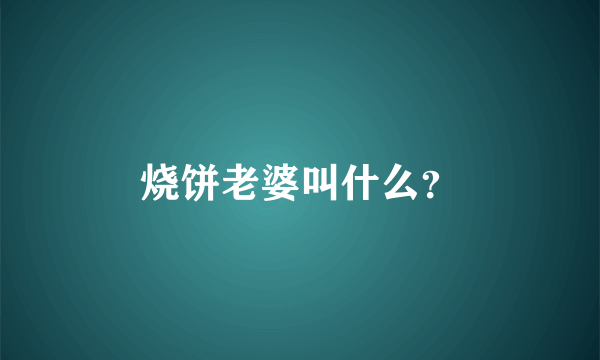 烧饼老婆叫什么?